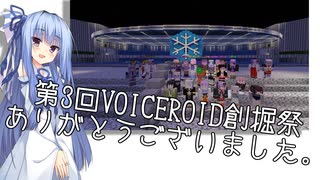 第3回VOICEROID創掘祭
ありがとうございました。